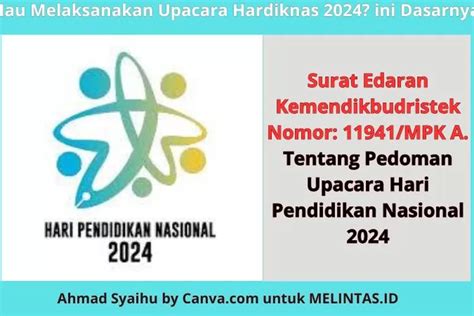 Mau Melaksanakan Upacara Hardiknas 2024? ini Dasarnya

HARI PENDIDIKAN NASIONAL
2024

Surat Edaran Kemendikbudristek Nomor: 11941/MPK A. Tentang Pedoman Upacara Hari Pendidikan Nasional 2024

Ahmad Syaihu by Canva.com untuk MELINTAS.ID